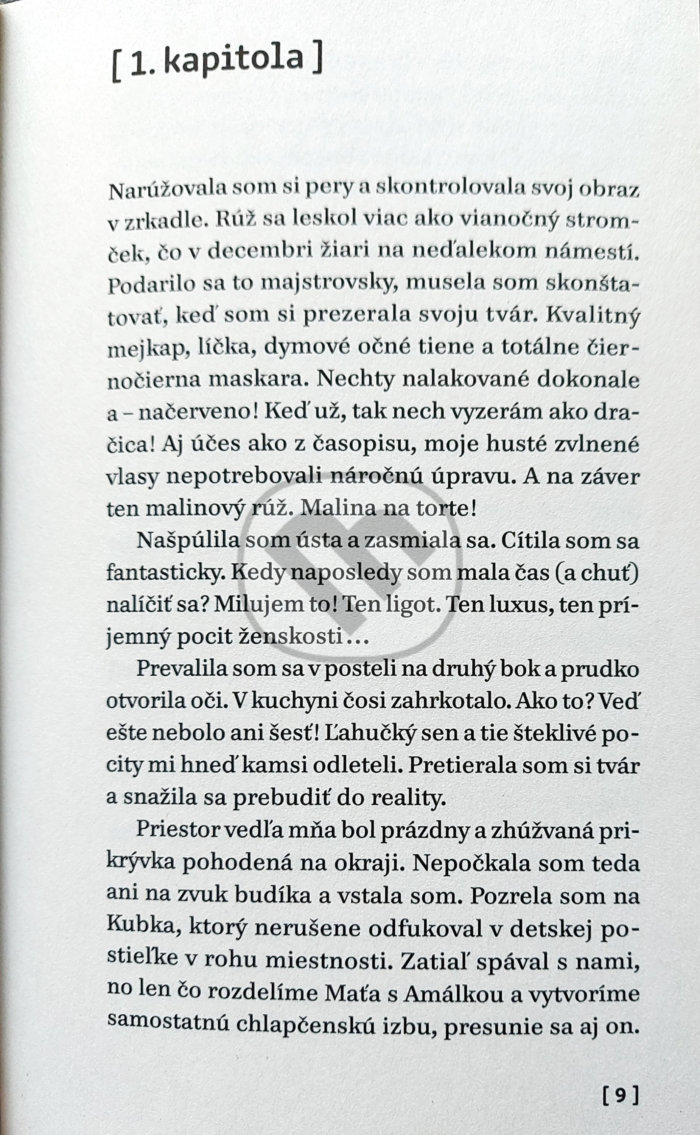 [ 1. kapitola ]

Narúžovala som si pery a skontrolovala svoj obraz v zrkadle. Rúž sa leskol viac ako vianočný stromček, čo v decembri žiari na neďalekom námestí. Podarilo sa to majstrovsky, musela som skonštatovať, keď som si prezerala svoju tvár. Kvalitný mejkap, líčka, dymové očné tiene a totálne čiernočierna maskara. Nechty nalakované dokonale a – načerveno! Keď už, tak nech vyzerám ako dračica! Aj účes ako z časopisu, moje husté zvlnené vlasy nepotrebovali náročnú úpravu. A na záver ten malinový rúž. Malina na torte!

Našpúlila som ústa a zasmiala sa. Cítila som sa fantasticky. Kedy naposledy som mala čas (a chuť) nalíčiť sa? Milujem to! Ten ligot. Ten luxus, ten príjemný pocit ženskosti…

Prevalila som sa v posteli na druhý bok a prudko otvorila oči. V kuchyni čosi zahrkotalo. Ako to? Veď ešte nebolo ani šesť! Ľahučký sen a tie šteklivé pocity mi hneď kamsi odleteli. Pretierala som si tvár a snažila sa prebudiť do reality.

Priestor vedľa mňa bol prázdny a zhúžvaná prikrývka pohodená na okraji. Nepočkala som teda ani na zvuk budíka a vstala som. Pozrela som na Kubka, ktorý nerušene odfukoval v detskej postieľke v rohu miestnosti. Zatiaľ spával s nami, no len čo rozdelíme Maťa s Amálkou a vytvoríme samostatnú chlapčenskú izbu, presunie sa aj on.

[ 9 ]